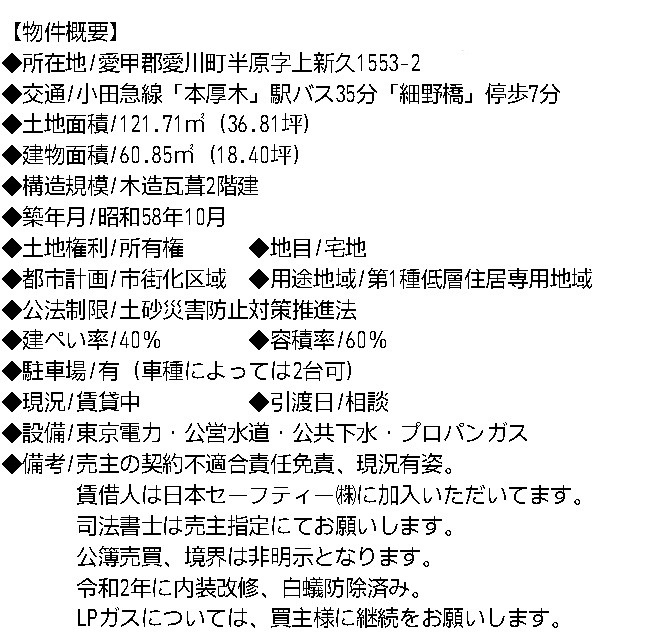 【物件概要】
◆所在地/愛甲郡愛川町半原字上新久1553-2
◆交通/小田急線「本厚木」駅バス35分「細野橋」停歩7分
◆土地面積/121.71㎡（36.81坪）
◆建物面積/60.85㎡（18.40坪）
◆構造規模/木造瓦葺2階建
◆築年月/昭和58年10月
◆土地権利/所有権　　◆地目/宅地
◆都市計画/市街化区域　◆用途地域/第1種低層住居専用地域
◆公法制限/土砂災害防止対策推進法
◆建ぺい率/40%　　◆容積率/60%
◆駐車場/有（車種によっては2台可）
◆現況/賃貸中　　◆引渡日/相談
◆設備/東京電力・公営水道・公共下水・プロパンガス
◆備考/売主の契約不適合責任免責、現況有姿。
賃借人は日本セーフティー㈱に加入いただいてます。
司法書士は売主指定にてお願いします。
公簿売買、境界は非明示となります。
令和2年に内装改修、白蟻防除済み。
LPガスについては、買主様に継続をお願いします。